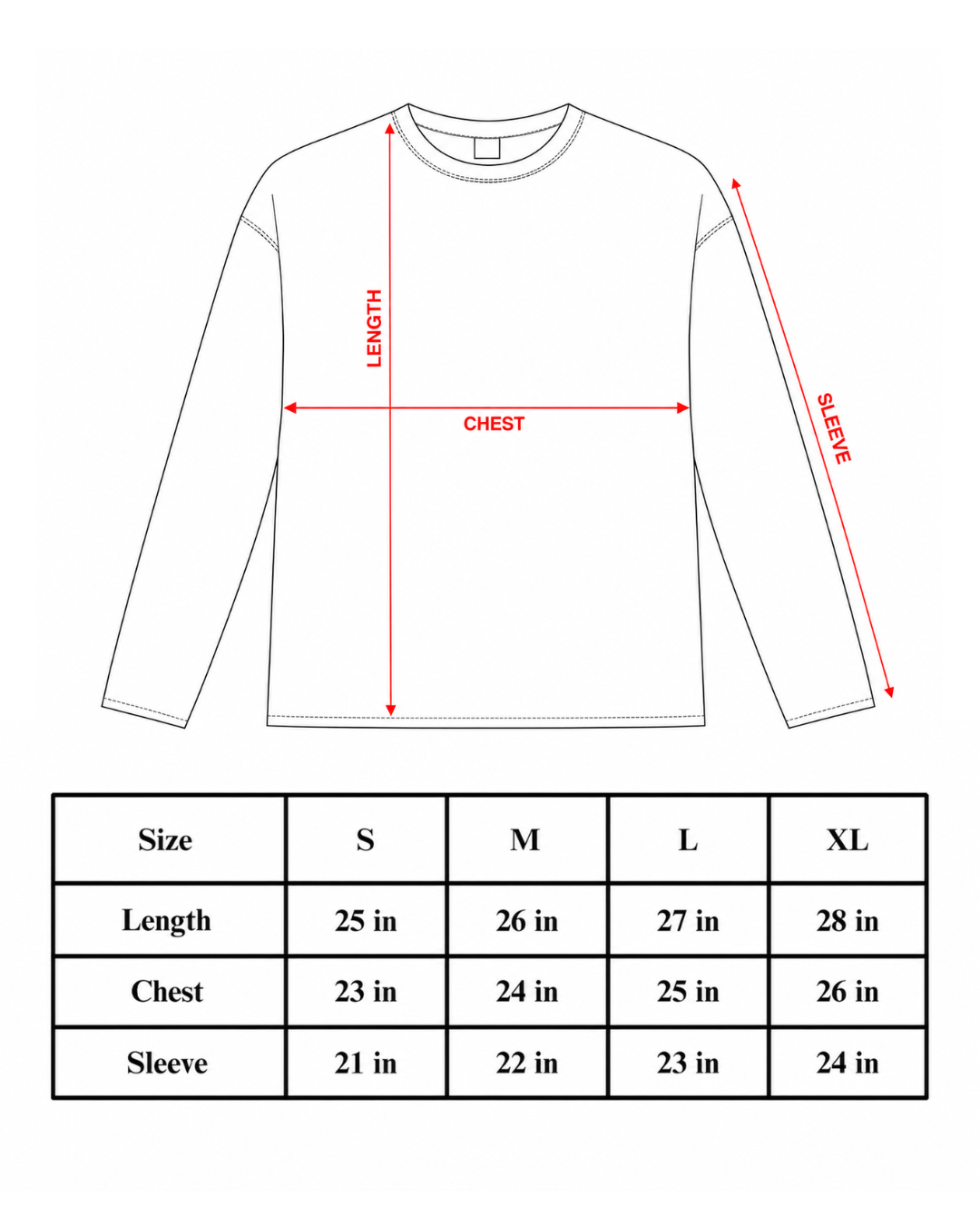 LENGTH

CHEST

SLEEVE

| Size | S | M | L | XL |
|---|---|---|---|---|
| Length | 25 in | 26 in | 27 in | 28 in |
| Chest | 23 in | 24 in | 25 in | 26 in |
| Sleeve | 21 in | 22 in | 23 in | 24 in |